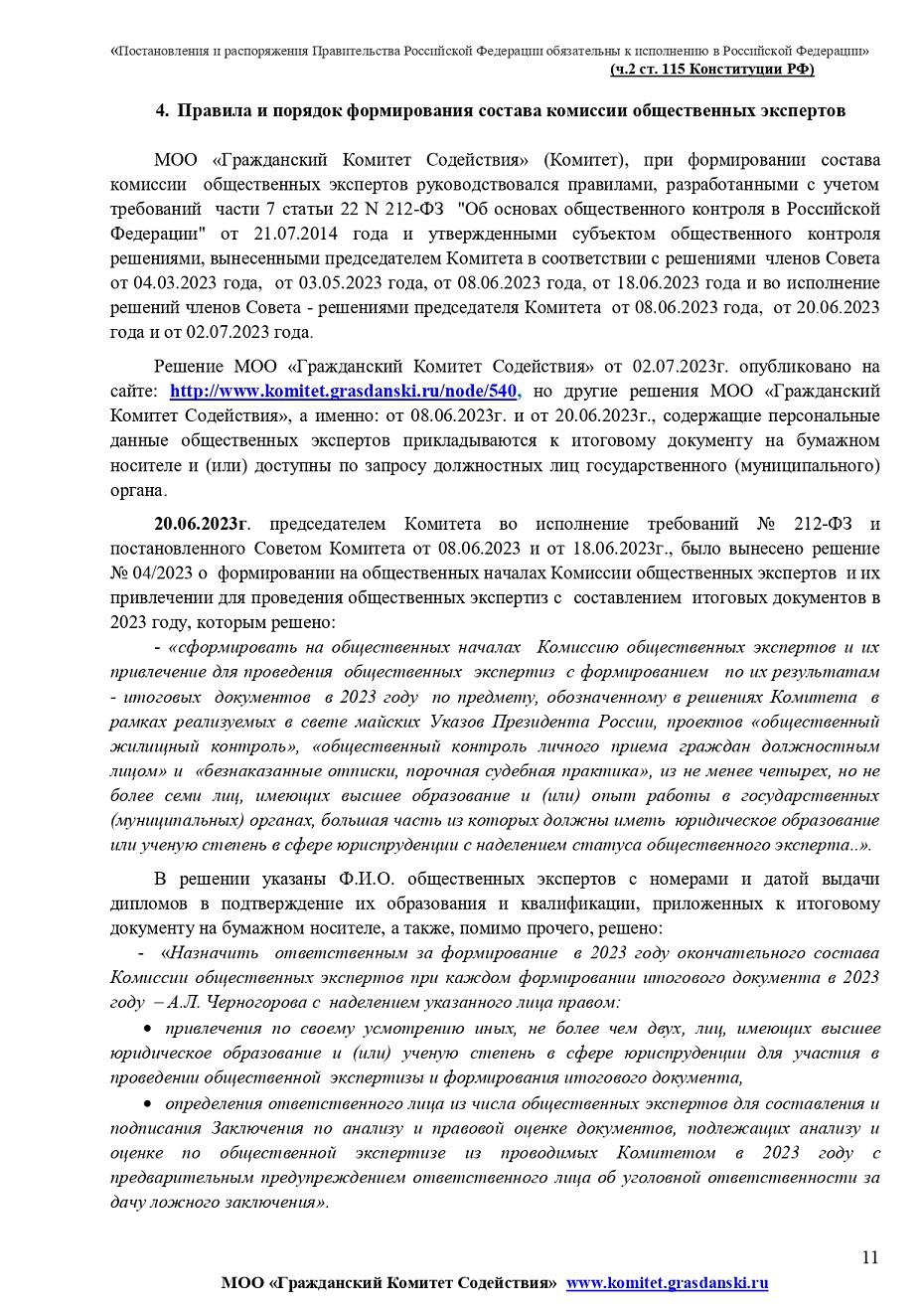 «Постановления и распоряжения Правительства Российской Федерации обязательны к исполнению в Российской Федерации»
(ч.2 ст. 115 Конституции РФ)

4. Правила и порядок формирования состава комиссии общественных экспертов

МОО «Гражданский Комитет Содействия» (Комитет), при формировании состава комиссии общественных экспертов руководствовался правилами, разработанными с учетом требований части 7 статьи 22 N 212-ФЗ "Об основах общественного контроля в Российской Федерации" от 21.07.2014 года и утвержденными субъектом общественного контроля решениями, вынесенными председателем Комитета в соответствии с решениями членов Совета от 04.03.2023 года, от 03.05.2023 года, от 08.06.2023 года, от 18.06.2023 года и во исполнение решений членов Совета - решениями председателя Комитета от 08.06.2023 года, от 20.06.2023 года и от 02.07.2023 года.

Решение МОО «Гражданский Комитет Содействия» от 02.07.2023г. опубликовано на сайте: http://www.komitet.grasdanski.ru/node/540, но другие решения МОО «Гражданский Комитет Содействия», а именно: от 08.06.2023г. и от 20.06.2023г., содержащие персональные данные общественных экспертов прикладываются к итоговому документу на бумажном носителе и (или) доступны по запросу должностных лиц государственного (муниципального) органа.

20.06.2023г. председателем Комитета во исполнение требований № 212-ФЗ и постановленного Советом Комитета от 08.06.2023 и от 18.06.2023г., было вынесено решение № 04/2023 о формировании на общественных началах Комиссии общественных экспертов и их привлечении для проведения общественных экспертиз с составлением итоговых документов в 2023 году, которым решено:

- «сформировать на общественных началах Комиссию общественных экспертов и их привлечение для проведения общественных экспертиз с формированием по их результатам - итоговых документов в 2023 году по предмету, обозначенному в решениях Комитета в рамках реализуемых в свете майских Указов Президента России, проектов «общественный жилищный контроль», «общественный контроль личного приема граждан должностным лицом» и «безнаказанные отписки, порочная судебная практика», из не менее четырех, но не более семи лиц, имеющих высшее образование и (или) опыт работы в государственных (муниципальных) органах, большая часть из которых должны иметь юридическое образование или ученую степень в сфере юриспруденции с наделением статуса общественного эксперта..».

В решении указаны Ф.И.О. общественных экспертов с номерами и датой выдачи дипломов в подтверждение их образования и квалификации, приложенных к итоговому документу на бумажном носителе, а также, помимо прочего, решено:

- «Назначить ответственным за формирование в 2023 году окончательного состава Комиссии общественных экспертов при каждом формировании итогового документа в 2023 году – А.Л. Черногорова с наделением указанного лица правом:

• привлечения по своему усмотрению иных, не более чем двух, лиц, имеющих высшее юридическое образование и (или) ученую степень в сфере юриспруденции для участия в проведении общественной экспертизы и формирования итогового документа,

• определения ответственного лица из числа общественных экспертов для составления и подписания Заключения по анализу и правовой оценке документов, подлежащих анализу и оценке по общественной экспертизе из проводимых Комитетом в 2023 году с предварительным предупреждением ответственного лица об уголовной ответственности за дачу ложного заключения».

11

МОО «Гражданский Комитет Содействия» www.komitet.grasdanski.ru